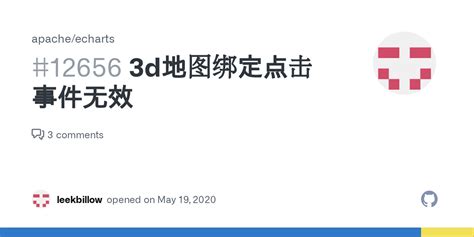 apache/echarts

#12656 3d地图绑定点击事件无效

3 comments

leekbillow opened on May 19, 2020